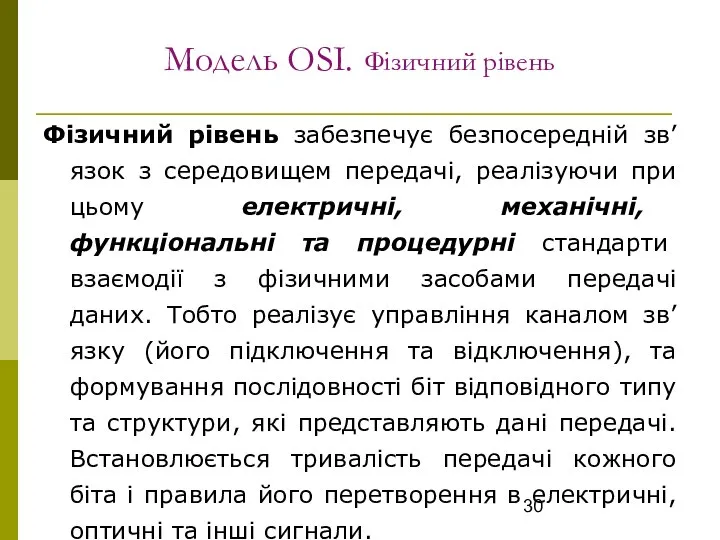 Модель OSI. Фізичний рівень

Фізичний рівень забезпечує безпосередній зв’язок з середовищем передачі, реалізуючи при цьому електричні, механічні, функціональні та процедурні стандарти взаємодії з фізичними засобами передачі даних. Тобто реалізує управління каналом зв’язку (його підключення та відключення), та формування послідовності біт відповідного типу та структури, які представляють дані передачі. Встановлюється тривалість передачі кожного біта і правила його перетворення в електричні, оптичні та інші сигнали.

30